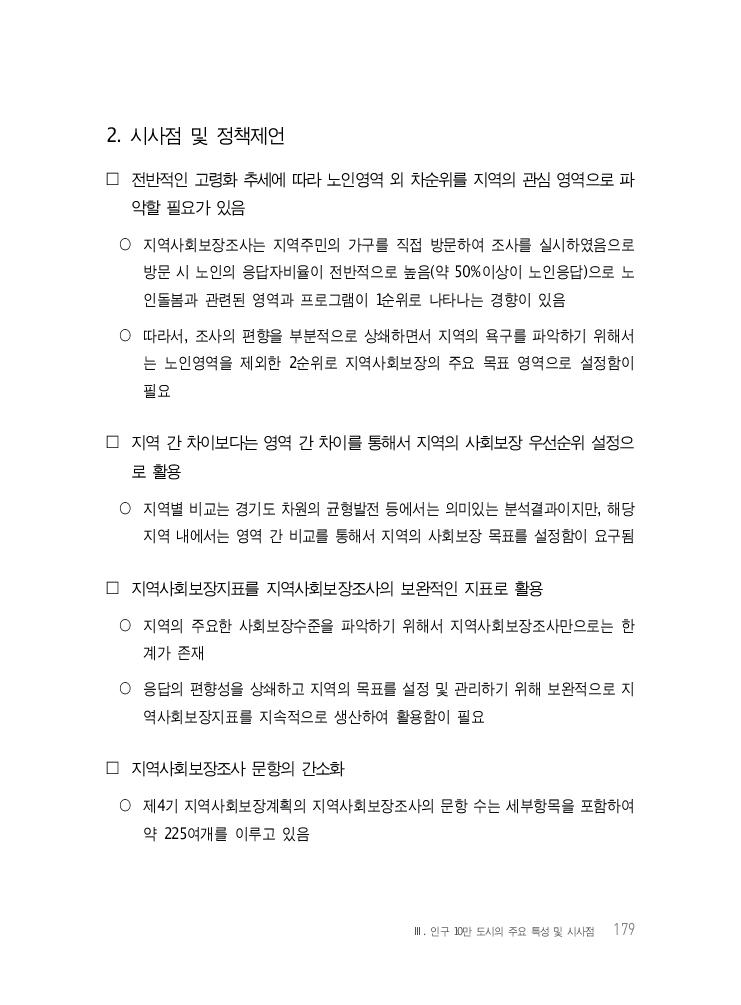 2. 시사점 및 정책제언

□ 전반적인 고령화 추세에 따라 노인영역 외 차순위를 지역의 관심 영역으로 파악할 필요가 있음

○ 지역사회보장조사는 지역주민의 가구를 직접 방문하여 조사를 실시하였음으로 방문 시 노인의 응답자비율이 전반적으로 높음(약 50%이상이 노인응답)으로 노인돌봄과 관련된 영역과 프로그램이 1순위로 나타나는 경향이 있음

○ 따라서, 조사의 편향을 부분적으로 상쇄하면서 지역의 욕구를 파악하기 위해서는 노인영역을 제외한 2순위로 지역사회보장의 주요 목표 영역으로 설정함이 필요

□ 지역 간 차이보다는 영역 간 차이를 통해서 지역의 사회보장 우선순위 설정으로 활용

○ 지역별 비교는 경기도 차원의 균형발전 등에서는 의미있는 분석결과이지만, 해당 지역 내에서는 영역 간 비교를 통해서 지역의 사회보장 목표를 설정함이 요구됨

□ 지역사회보장지표를 지역사회보장조사의 보완적인 지표로 활용

○ 지역의 주요한 사회보장수준을 파악하기 위해서 지역사회보장조사만으로는 한계가 존재

○ 응답의 편향성을 상쇄하고 지역의 목표를 설정 및 관리하기 위해 보완적으로 지역사회보장지표를 지속적으로 생산하여 활용함이 필요

□ 지역사회보장조사 문항의 간소화

○ 제4기 지역사회보장계획의 지역사회보장조사의 문항 수는 세부항목을 포함하여 약 225여개를 이루고 있음

Ⅲ. 인구 10만 도시의 주요 특성 및 시사점 179